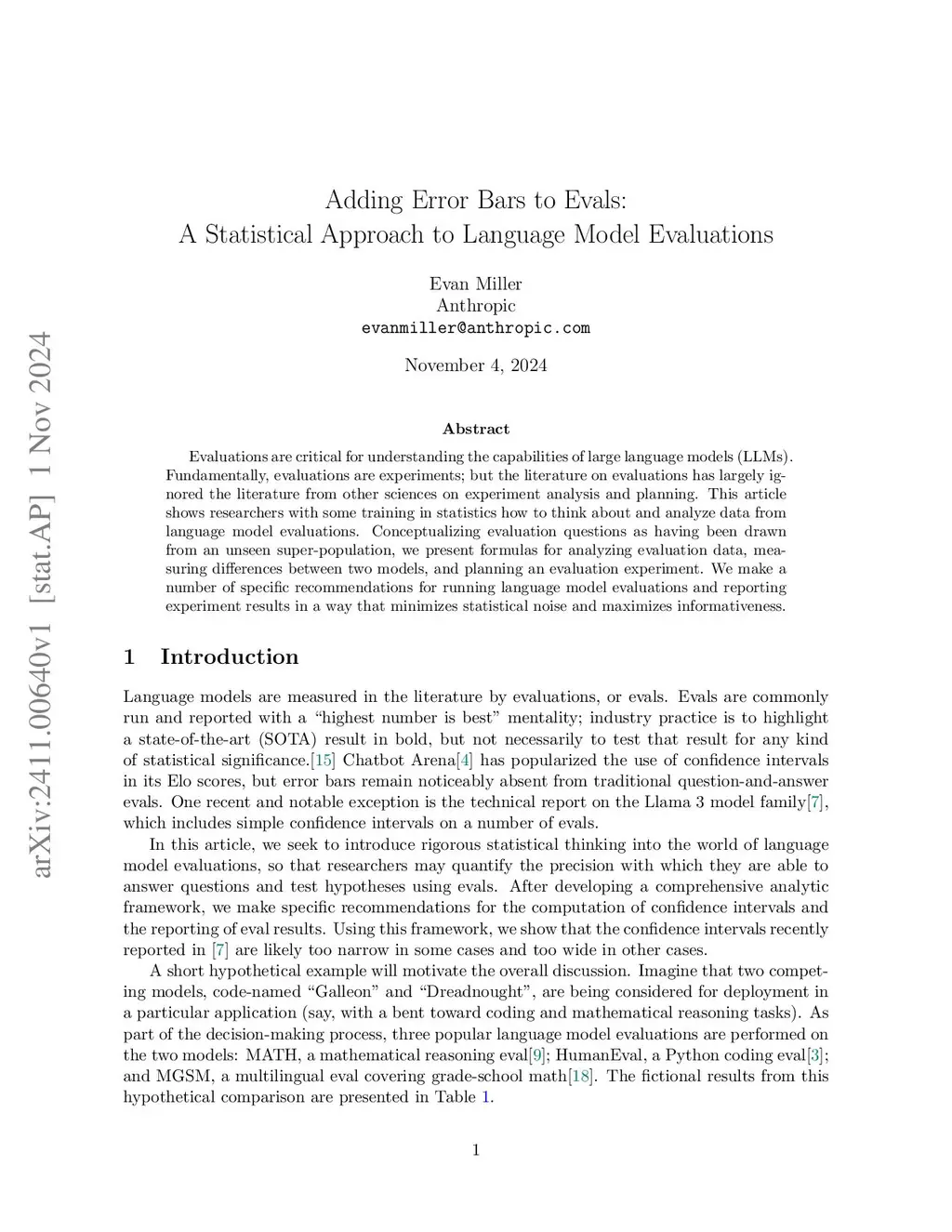 arXiv:2411.00640v1 [stat.AP] 1 Nov 2024

Adding Error Bars to Evals:
A Statistical Approach to Language Model Evaluations

Evan Miller
Anthropic
evanmiller@anthropic.com

November 4, 2024

Abstract

Evaluations are critical for understanding the capabilities of large language models (LLMs). Fundamentally, evaluations are experiments; but the literature on evaluations has largely ignored the literature from other sciences on experiment analysis and planning. This article shows researchers with some training in statistics how to think about and analyze data from language model evaluations. Conceptualizing evaluation questions as having been drawn from an unseen super-population, we present formulas for analyzing evaluation data, measuring differences between two models, and planning an evaluation experiment. We make a number of specific recommendations for running language model evaluations and reporting experiment results in a way that minimizes statistical noise and maximizes informativeness.

1 Introduction

Language models are measured in the literature by evaluations, or evals. Evals are commonly run and reported with a “highest number is best” mentality; industry practice is to highlight a state-of-the-art (SOTA) result in bold, but not necessarily to test that result for any kind of statistical significance.[15] Chatbot Arena[4] has popularized the use of confidence intervals in its Elo scores, but error bars remain noticeably absent from traditional question-and-answer evals. One recent and notable exception is the technical report on the Llama 3 model family[7], which includes simple confidence intervals on a number of evals.

In this article, we seek to introduce rigorous statistical thinking into the world of language model evaluations, so that researchers may quantify the precision with which they are able to answer questions and test hypotheses using evals. After developing a comprehensive analytic framework, we make specific recommendations for the computation of confidence intervals and the reporting of eval results. Using this framework, we show that the confidence intervals recently reported in [7] are likely too narrow in some cases and too wide in other cases.

A short hypothetical example will motivate the overall discussion. Imagine that two competing models, code-named “Galleon” and “Dreadnought”, are being considered for deployment in a particular application (say, with a bent toward coding and mathematical reasoning tasks). As part of the decision-making process, three popular language model evaluations are performed on the two models: MATH, a mathematical reasoning eval[9]; HumanEval, a Python coding eval[3]; and MGSM, a multilingual eval covering grade-school math[18]. The fictional results from this hypothetical comparison are presented in Table 1.

1